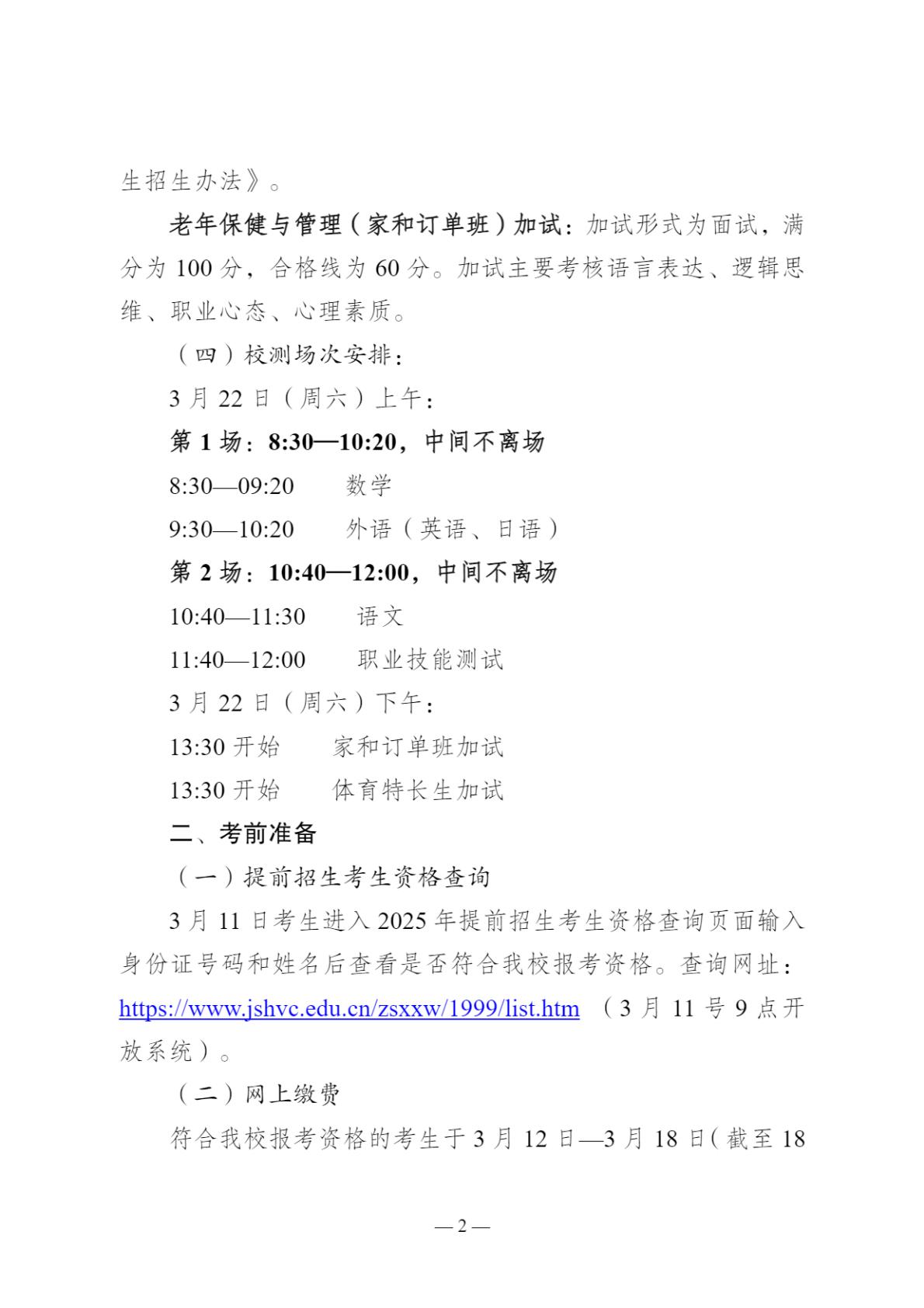 生招生办法》。

老年保健与管理（家和订单班）加试：加试形式为面试，满分为 100 分，合格线为 60 分。加试主要考核语言表达、逻辑思维、职业心态、心理素质。

（四）校测场次安排：

3 月 22 日（周六）上午：

第 1 场：8:30—10:20，中间不离场

8:30—09:20　数学

9:30—10:20　外语（英语、日语）

第 2 场：10:40—12:00，中间不离场

10:40—11:30　语文

11:40—12:00　职业技能测试

3 月 22 日（周六）下午：

13:30 开始　家和订单班加试

13:30 开始　体育特长生加试

二、考前准备

（一）提前招生考生资格查询

3 月 11 日考生进入 2025 年提前招生考生资格查询页面输入身份证号码和姓名后查看是否符合我校报考资格。查询网址：https://www.jshvc.edu.cn/zsxxw/1999/list.htm （3 月 11 号 9 点开放系统）。

（二）网上缴费

符合我校报考资格的考生于 3 月 12 日—3 月 18 日（截至 18

— 2 —